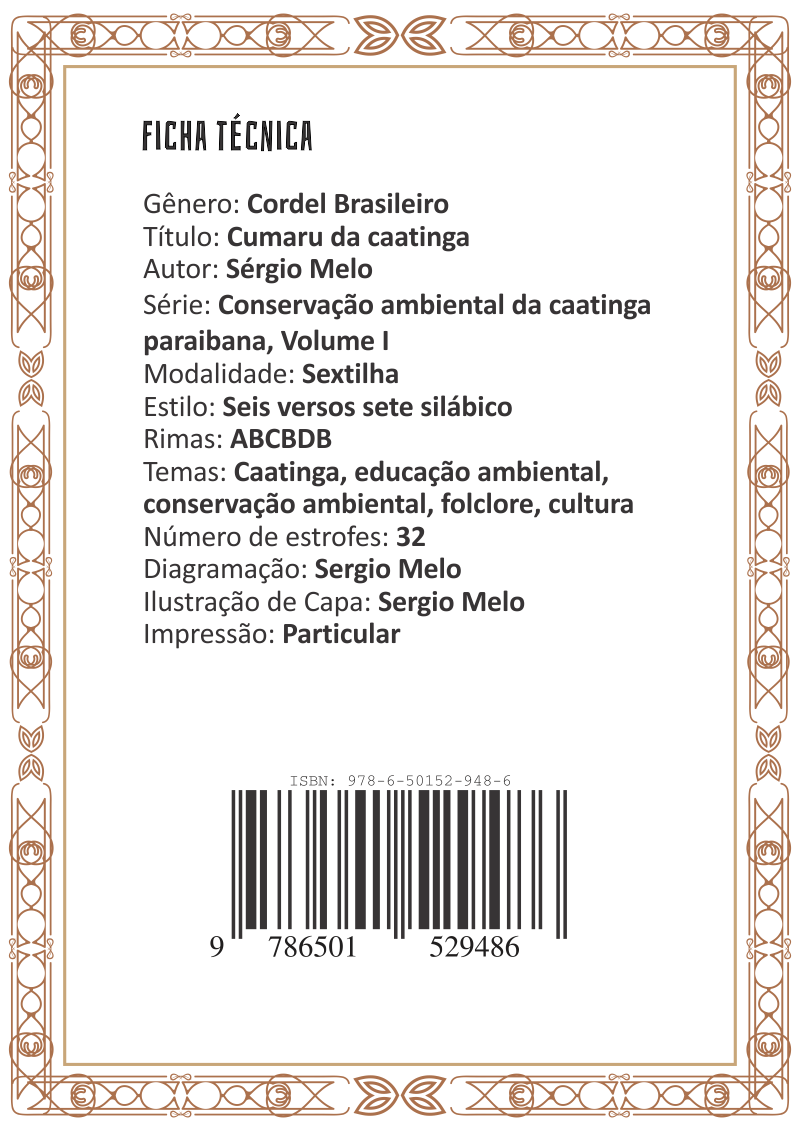 FICHA TÉCNICA

Gênero: Cordel Brasileiro
Título: Cumaru da caatinga
Autor: Sérgio Melo
Série: Conservação ambiental da caatinga paraibana, Volume I
Modalidade: Sextilha
Estilo: Seis versos sete silábico
Rimas: ABCBDB
Temas: Caatinga, educação ambiental, conservação ambiental, folclore, cultura
Número de estrofes: 32
Diagramação: Sergio Melo
Ilustração de Capa: Sergio Melo
Impressão: Particular

ISBN: 978-6-50152-948-6

9 786501 529486